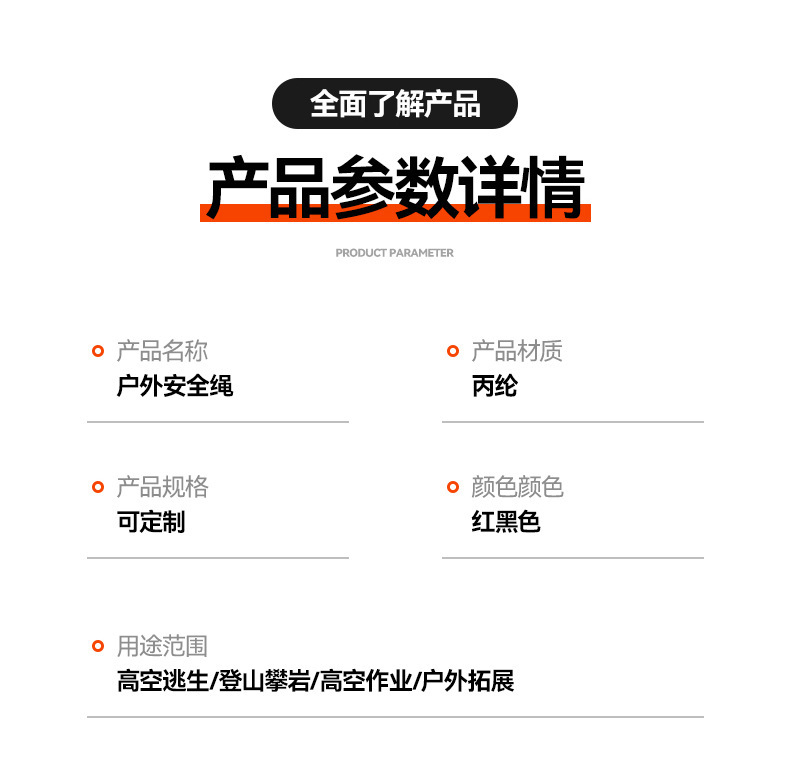 全面了解产品

产品参数详情

PRODUCT PARAMETER

产品名称
户外安全绳

产品材质
丙纶

产品规格
可定制

颜色颜色
红黑色

用途范围
高空逃生/登山攀岩/高空作业/户外拓展